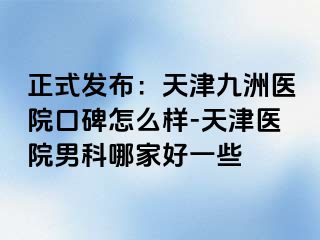 正式发布：天津九洲医院口碑怎么样-天津医院男科哪家好一些